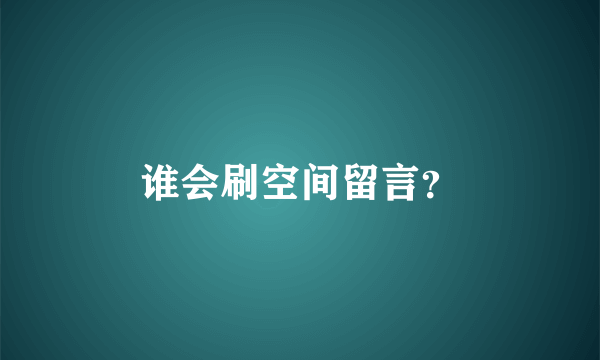 谁会刷空间留言?